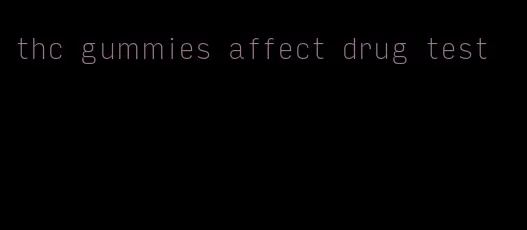 thc gummies affect drug test